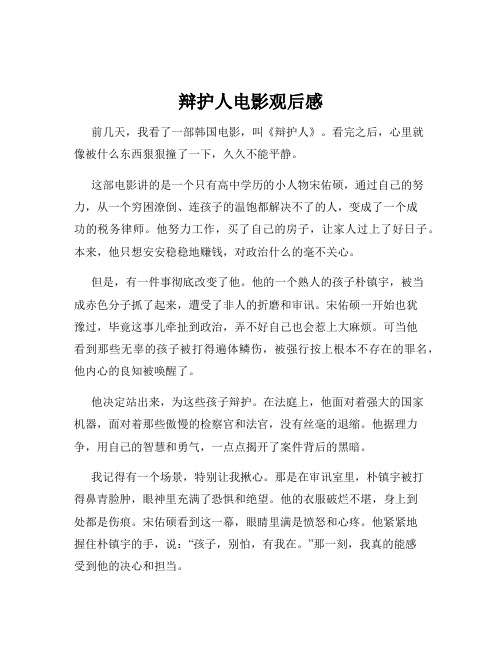 辩护人电影观后感

前几天，我看了一部韩国电影，叫《辩护人》。看完之后，心里就像被什么东西狠狠撞了一下，久久不能平静。

这部电影讲的是一个只有高中学历的小人物宋佑硕，通过自己的努力，从一个穷困潦倒、连孩子的温饱都解决不了的人，变成了一个成功的税务律师。他努力工作，买了自己的房子，让家人过上了好日子。本来，他只想安安稳稳地赚钱，对政治什么的毫不关心。

但是，有一件事彻底改变了他。他的一个熟人的孩子朴镇宇，被当成赤色分子抓了起来，遭受了非人的折磨和审讯。宋佑硕一开始也犹豫过，毕竟这事儿牵扯到政治，弄不好自己也会惹上大麻烦。可当他看到那些无辜的孩子被打得遍体鳞伤，被强行按上根本不存在的罪名，他内心的良知被唤醒了。

他决定站出来，为这些孩子辩护。在法庭上，他面对着强大的国家机器，面对着那些傲慢的检察官和法官，没有丝毫的退缩。他据理力争，用自己的智慧和勇气，一点点揭开了案件背后的黑暗。

我记得有一个场景，特别让我揪心。那是在审讯室里，朴镇宇被打得鼻青脸肿，眼神里充满了恐惧和绝望。他的衣服破烂不堪，身上到处都是伤痕。宋佑硕看到这一幕，眼睛里满是愤怒和心疼。他紧紧地握住朴镇宇的手，说：“孩子，别怕，有我在。”那一刻，我真的能感受到他的决心和担当。